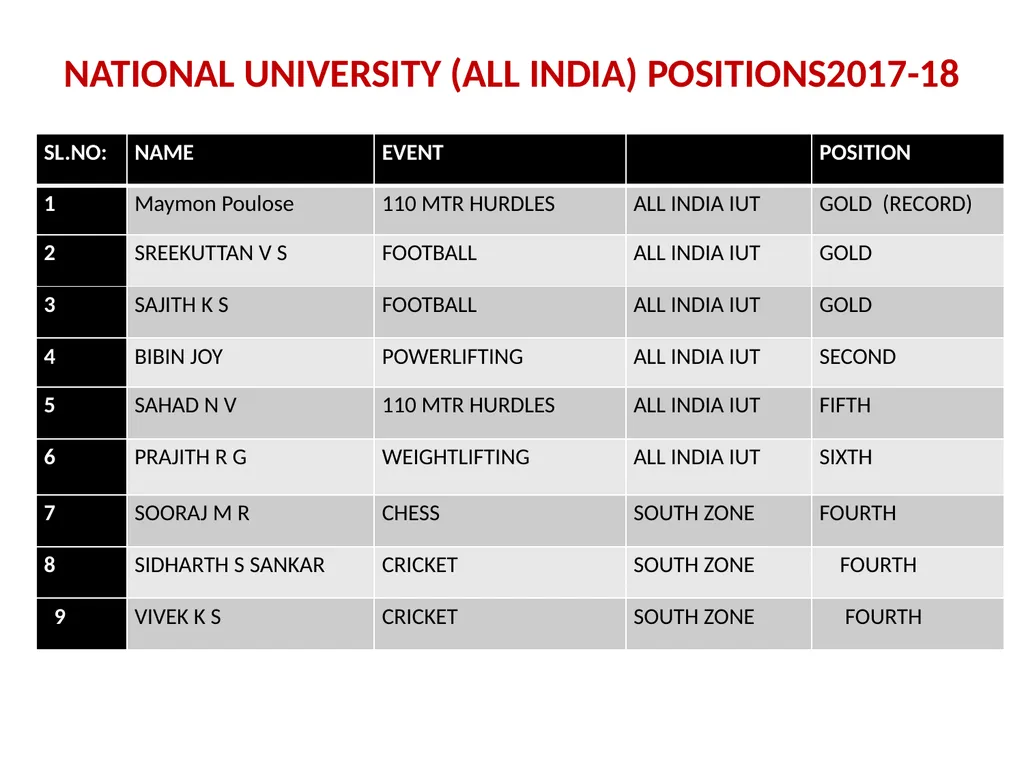 NATIONAL UNIVERSITY (ALL INDIA) POSITIONS2017-18

| SL.NO: | NAME | EVENT | | POSITION |
|---|---|---|---|---|
| 1 | Maymon Poulose | 110 MTR HURDLES | ALL INDIA IUT | GOLD (RECORD) |
| 2 | SREEKUTTAN V S | FOOTBALL | ALL INDIA IUT | GOLD |
| 3 | SAJITH K S | FOOTBALL | ALL INDIA IUT | GOLD |
| 4 | BIBIN JOY | POWERLIFTING | ALL INDIA IUT | SECOND |
| 5 | SAHAD N V | 110 MTR HURDLES | ALL INDIA IUT | FIFTH |
| 6 | PRAJITH R G | WEIGHTLIFTING | ALL INDIA IUT | SIXTH |
| 7 | SOORAJ M R | CHESS | SOUTH ZONE | FOURTH |
| 8 | SIDHARTH S SANKAR | CRICKET | SOUTH ZONE | FOURTH |
| 9 | VIVEK K S | CRICKET | SOUTH ZONE | FOURTH |